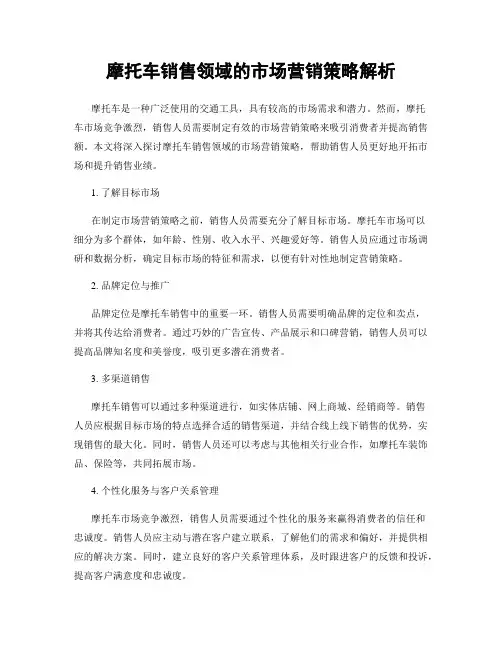 摩托车销售领域的市场营销策略解析

摩托车是一种广泛使用的交通工具，具有较高的市场需求和潜力。然而，摩托车市场竞争激烈，销售人员需要制定有效的市场营销策略来吸引消费者并提高销售额。本文将深入探讨摩托车销售领域的市场营销策略，帮助销售人员更好地开拓市场和提升销售业绩。

1. 了解目标市场

在制定市场营销策略之前，销售人员需要充分了解目标市场。摩托车市场可以细分为多个群体，如年龄、性别、收入水平、兴趣爱好等。销售人员应通过市场调研和数据分析，确定目标市场的特征和需求，以便有针对性地制定营销策略。

2. 品牌定位与推广

品牌定位是摩托车销售中的重要一环。销售人员需要明确品牌的定位和卖点，并将其传达给消费者。通过巧妙的广告宣传、产品展示和口碑营销，销售人员可以提高品牌知名度和美誉度，吸引更多潜在消费者。

3. 多渠道销售

摩托车销售可以通过多种渠道进行，如实体店铺、网上商城、经销商等。销售人员应根据目标市场的特点选择合适的销售渠道，并结合线上线下销售的优势，实现销售的最大化。同时，销售人员还可以考虑与其他相关行业合作，如摩托车装饰品、保险等，共同拓展市场。

4. 个性化服务与客户关系管理

摩托车市场竞争激烈，销售人员需要通过个性化的服务来赢得消费者的信任和忠诚度。销售人员应主动与潜在客户建立联系，了解他们的需求和偏好，并提供相应的解决方案。同时，建立良好的客户关系管理体系，及时跟进客户的反馈和投诉，提高客户满意度和忠诚度。